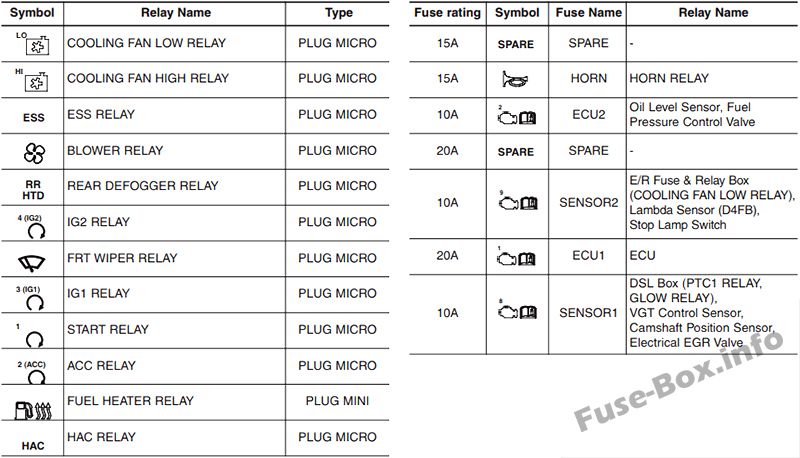 | Symbol | Relay Name | Type |
|---|---|---|
| LO | COOLING FAN LOW RELAY | PLUG MICRO |
| HI | COOLING FAN HIGH RELAY | PLUG MICRO |
| ESS | ESS RELAY | PLUG MICRO |
|  | BLOWER RELAY | PLUG MICRO |
| RR HTD | REAR DEFOGGER RELAY | PLUG MICRO |
| 4 (IG2) | IG2 RELAY | PLUG MICRO |
|  | FRT WIPER RELAY | PLUG MICRO |
| 3 (IG1) | IG1 RELAY | PLUG MICRO |
| 1 | START RELAY | PLUG MICRO |
| 2 (ACC) | ACC RELAY | PLUG MICRO |
|  | FUEL HEATER RELAY | PLUG MINI |
| HAC | HAC RELAY | PLUG MICRO |

| Fuse rating | Symbol | Fuse Name | Relay Name |
|---|---|---|---|
| 15A | SPARE | SPARE | - |
| 15A |  | HORN | HORN RELAY |
| 10A | 2 | ECU2 | Oil Level Sensor, Fuel Pressure Control Valve |
| 20A | SPARE | SPARE | - |
| 10A | 9 | SENSOR2 | E/R Fuse & Relay Box (COOLING FAN LOW RELAY), Lambda Sensor (D4FB), Stop Lamp Switch |
| 20A | 1 | ECU1 | ECU |
| 10A | 8 | SENSOR1 | DSL Box (PTC1 RELAY, GLOW RELAY), VGT Control Sensor, Camshaft Position Sensor, Electrical EGR Valve |

Fuse-Box.info